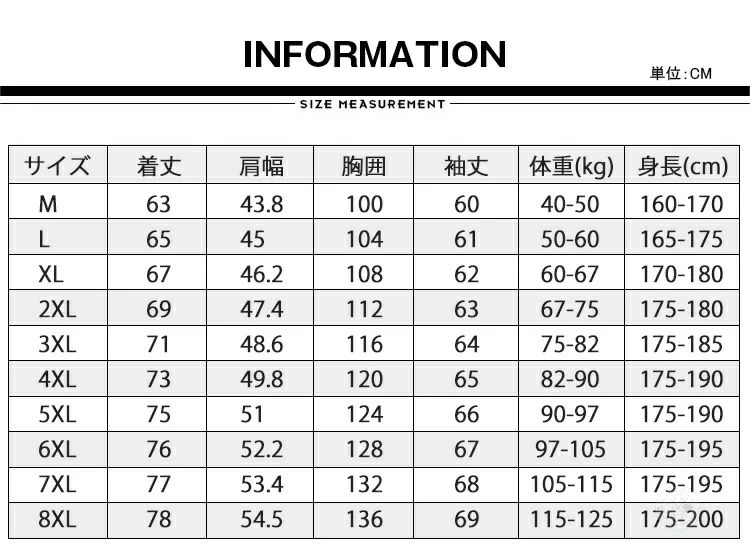 INFORMATION

単位:CM

SIZE MEASUREMENT

| サイズ | 着丈 | 肩幅 | 胸囲 | 袖丈 | 体重(kg) | 身長(cm) |
|---|---|---|---|---|---|---|
| M | 63 | 43.8 | 100 | 60 | 40-50 | 160-170 |
| L | 65 | 45 | 104 | 61 | 50-60 | 165-175 |
| XL | 67 | 46.2 | 108 | 62 | 60-67 | 170-180 |
| 2XL | 69 | 47.4 | 112 | 63 | 67-75 | 175-180 |
| 3XL | 71 | 48.6 | 116 | 64 | 75-82 | 175-185 |
| 4XL | 73 | 49.8 | 120 | 65 | 82-90 | 175-190 |
| 5XL | 75 | 51 | 124 | 66 | 90-97 | 175-190 |
| 6XL | 76 | 52.2 | 128 | 67 | 97-105 | 175-195 |
| 7XL | 77 | 53.4 | 132 | 68 | 105-115 | 175-195 |
| 8XL | 78 | 54.5 | 136 | 69 | 115-125 | 175-200 |